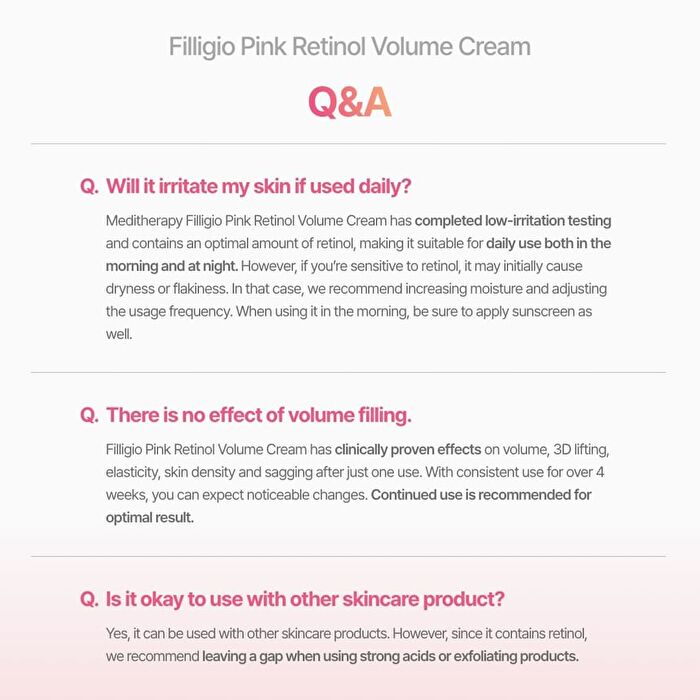 Filligio Pink Retinol Volume Cream

Q&A

Q. Will it irritate my skin if used daily?

Meditherapy Filligio Pink Retinol Volume Cream has completed low-irritation testing and contains an optimal amount of retinol, making it suitable for daily use both in the morning and at night. However, if you're sensitive to retinol, it may initially cause dryness or flakiness. In that case, we recommend increasing moisture and adjusting the usage frequency. When using it in the morning, be sure to apply sunscreen as well.

Q. There is no effect of volume filling.

Filligio Pink Retinol Volume Cream has clinically proven effects on volume, 3D lifting, elasticity, skin density and sagging after just one use. With consistent use for over 4 weeks, you can expect noticeable changes. Continued use is recommended for optimal result.

Q. Is it okay to use with other skincare product?

Yes, it can be used with other skincare products. However, since it contains retinol, we recommend leaving a gap when using strong acids or exfoliating products.